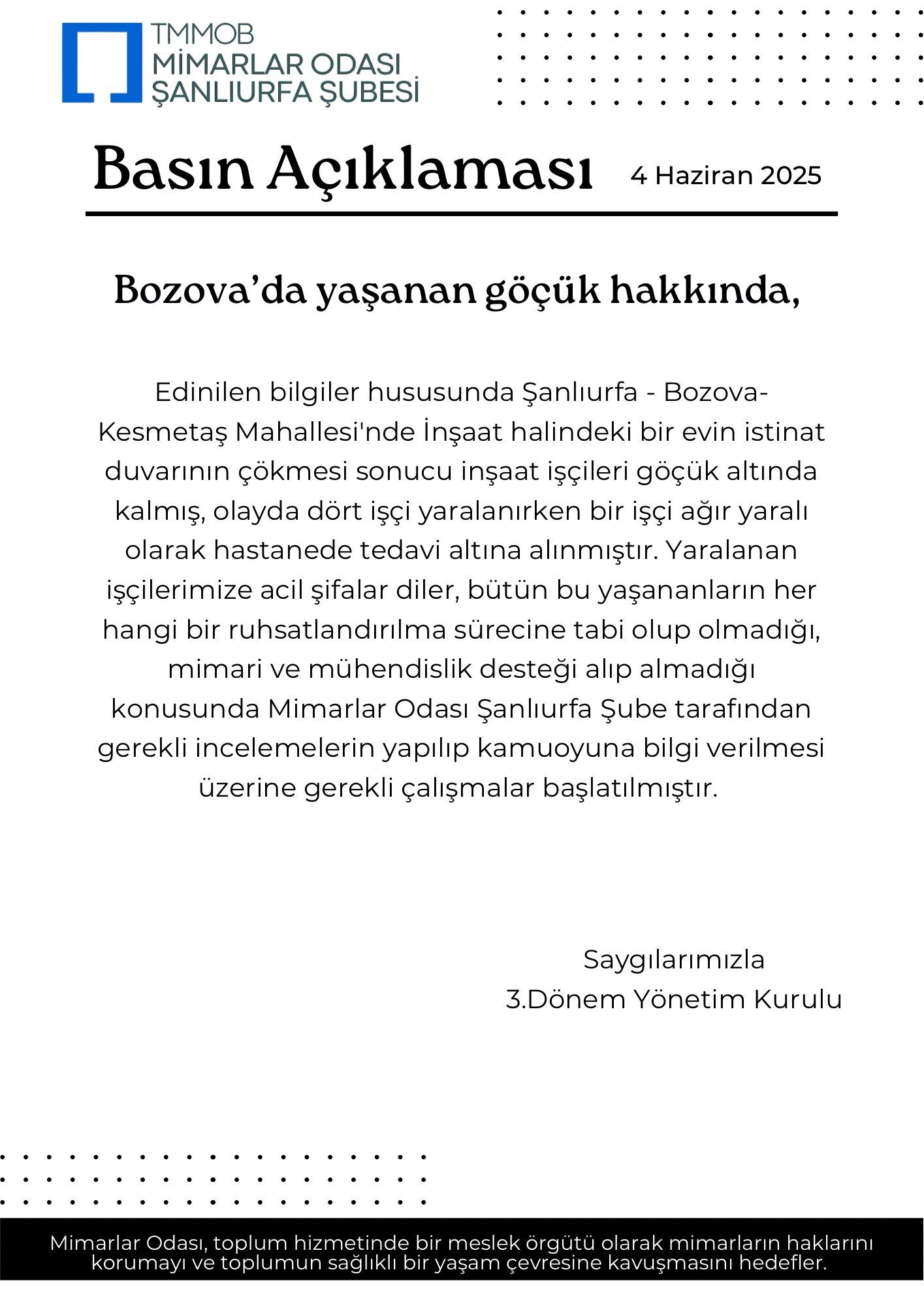 TMMOB
MİMARLAR ODASI
ŞANLIURFA ŞUBESİ

Basın Açıklaması

4 Haziran 2025

Bozova'da yaşanan göçük hakkında,

Edinilen bilgiler hususunda Şanlıurfa - Bozova-Kesmetaş Mahallesi'nde İnşaat halindeki bir evin istinat duvarının çökmesi sonucu inşaat işçileri göçük altında kalmış, olayda dört işçi yaralanırken bir işçi ağır yaralı olarak hastanede tedavi altına alınmıştır. Yaralanan işçilerimize acil şifalar diler, bütün bu yaşananların her hangi bir ruhsatlandırılma sürecine tabi olup olmadığı, mimari ve mühendislik desteği alıp almadığı konusunda Mimarlar Odası Şanlıurfa Şube tarafından gerekli incelemelerin yapılıp kamuoyuna bilgi verilmesi üzerine gerekli çalışmalar başlatılmıştır.

Saygılarımızla
3.Dönem Yönetim Kurulu

Mimarlar Odası, toplum hizmetinde bir meslek örgütü olarak mimarların haklarını korumayı ve toplumun sağlıklı bir yaşam çevresine kavuşmasını hedefler.